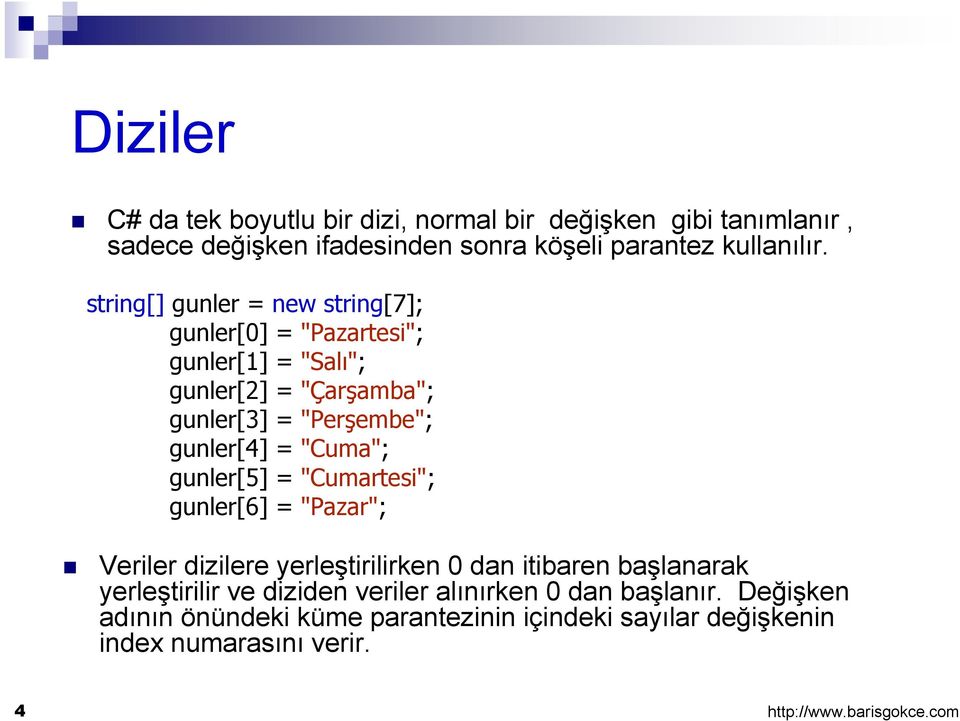 Diziler

C# da tek boyutlu bir dizi, normal bir değişken gibi tanımlanır , sadece değişken ifadesinden sonra köşeli parantez kullanılır.

string[] gunler = new string[7];
gunler[0] = "Pazartesi";
gunler[1] = "Salı";
gunler[2] = "Çarşamba";
gunler[3] = "Perşembe";
gunler[4] = "Cuma";
gunler[5] = "Cumartesi";
gunler[6] = "Pazar";

Veriler dizilere yerleştirilirken 0 dan itibaren başlanarak yerleştirilir ve diziden veriler alınırken 0 dan başlanır. Değişken adının önündeki küme parantezinin içindeki sayılar değişkenin index numarasını verir.

4

http://www.barisgokce.com